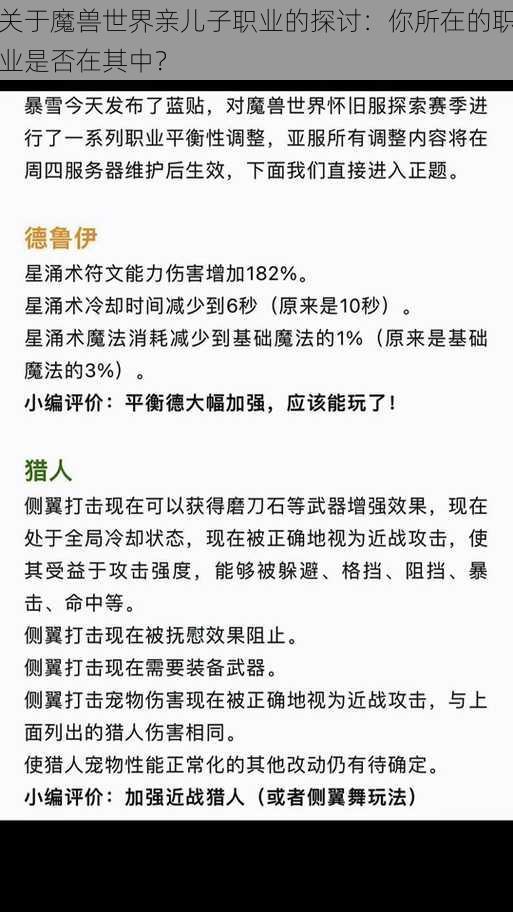 关于魔兽世界亲儿子职业的探讨：你所在的职业是否在其中？

暴雪今天发布了蓝贴，对魔兽世界怀旧服探索赛季进行了一系列职业平衡性调整，亚服所有调整内容将在周四服务器维护后生效，下面我们直接进入正题。

德鲁伊

星涌术符文能力伤害增加182%。
星涌术冷却时间减少到6秒（原来是10秒）。
星涌术魔法消耗减少到基础魔法的1%（原来是基础魔法的3%）。
小编评价：平衡德大幅加强，应该能玩了！

猎人

侧翼打击现在可以获得磨刀石等武器增强效果，现在处于全局冷却状态，现在被正确地视为近战攻击，使其受益于攻击强度，能够被躲避、格挡、阻挡、暴击、命中等。
侧翼打击现在被抚慰效果阻止。
侧翼打击现在需要装备武器。
侧翼打击宠物伤害现在被正确地视为近战攻击，与上面列出的猎人伤害相同。
使猎人宠物性能正常化的其他改动仍有待确定。
小编评价：加强近战猎人（或者侧翼舞玩法）